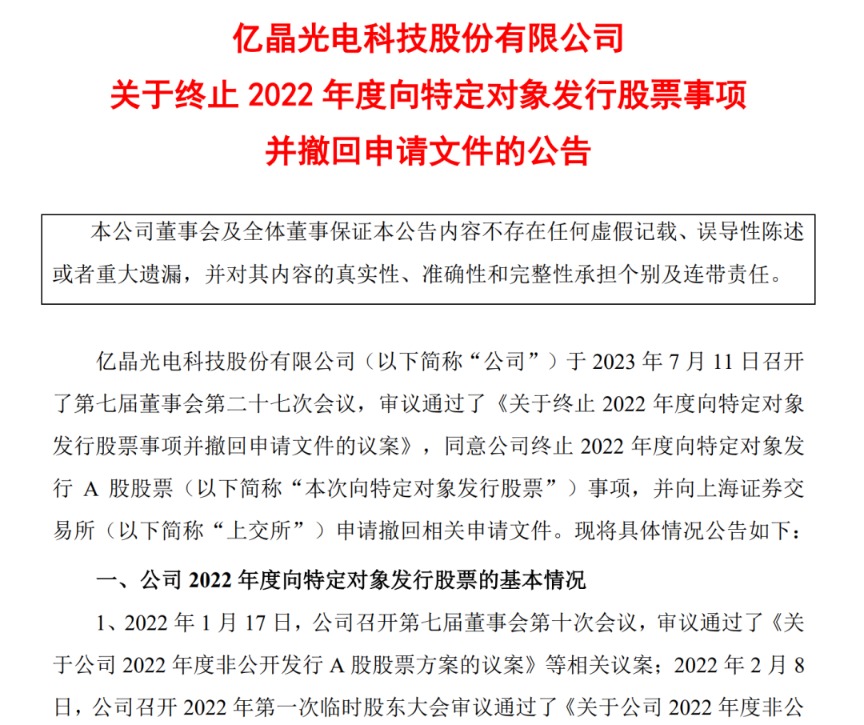 亿晶光电科技股份有限公司
关于终止 2022 年度向特定对象发行股票事项
并撤回申请文件的公告

本公司董事会及全体董事保证本公告内容不存在任何虚假记载、误导性陈述或者重大遗漏，并对其内容的真实性、准确性和完整性承担个别及连带责任。

亿晶光电科技股份有限公司（以下简称“公司”）于 2023 年 7 月 11 日召开了第七届董事会第二十七次会议，审议通过了《关于终止 2022 年度向特定对象发行股票事项并撤回申请文件的议案》，同意公司终止 2022 年度向特定对象发行 A 股股票（以下简称“本次向特定对象发行股票”）事项，并向上海证券交易所（以下简称“上交所”）申请撤回相关申请文件。现将具体情况公告如下：

一、公司 2022 年度向特定对象发行股票的基本情况

1、2022 年 1 月 17 日，公司召开第七届董事会第十次会议，审议通过了《关于公司 2022 年度非公开发行 A 股股票方案的议案》等相关议案；2022 年 2 月 8 日，公司召开 2022 年第一次临时股东大会审议通过了《关于公司 2022 年度非公